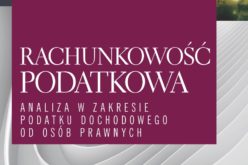 RACHUNKOWOŚĆ PODATKOWA

ANALIZA W ZAKRESIE PODATKU DOCHODOWEGO OD OSÓB PRAWNYCH